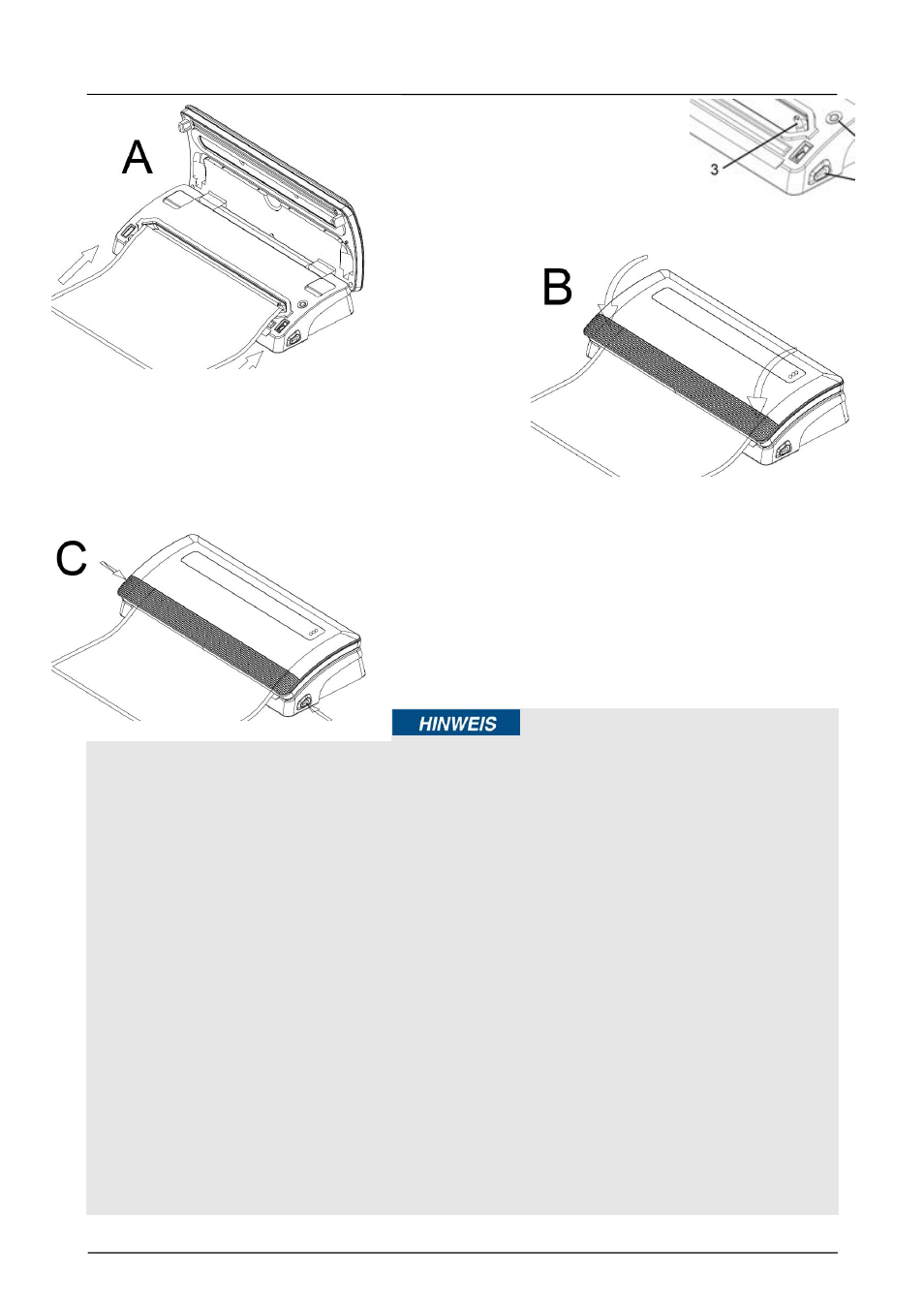 A

3

B

C

HINWEIS